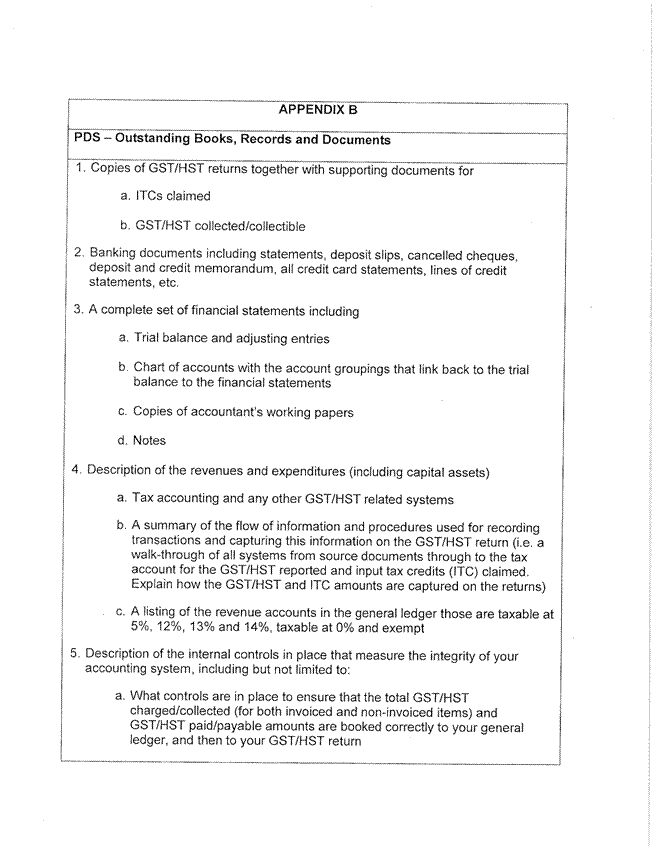 APPENDIX B

PDS – Outstanding Books, Records and Documents

1. Copies of GST/HST returns together with supporting documents for

a. ITCs claimed

b. GST/HST collected/collectible

2. Banking documents including statements, deposit slips, cancelled cheques, deposit and credit memorandum, all credit card statements, lines of credit statements, etc.

3. A complete set of financial statements including

a. Trial balance and adjusting entries

b. Chart of accounts with the account groupings that link back to the trial balance to the financial statements

c. Copies of accountant's working papers

d. Notes

4. Description of the revenues and expenditures (including capital assets)

a. Tax accounting and any other GST/HST related systems

b. A summary of the flow of information and procedures used for recording transactions and capturing this information on the GST/HST return (i.e. a walk-through of all systems from source documents through to the tax account for the GST/HST reported and input tax credits (ITC) claimed. Explain how the GST/HST and ITC amounts are captured on the returns)

c. A listing of the revenue accounts in the general ledger those are taxable at 5%, 12%, 13% and 14%, taxable at 0% and exempt

5. Description of the internal controls in place that measure the integrity of your accounting system, including but not limited to:

a. What controls are in place to ensure that the total GST/HST charged/collected (for both invoiced and non-invoiced items) and GST/HST paid/payable amounts are booked correctly to your general ledger, and then to your GST/HST return